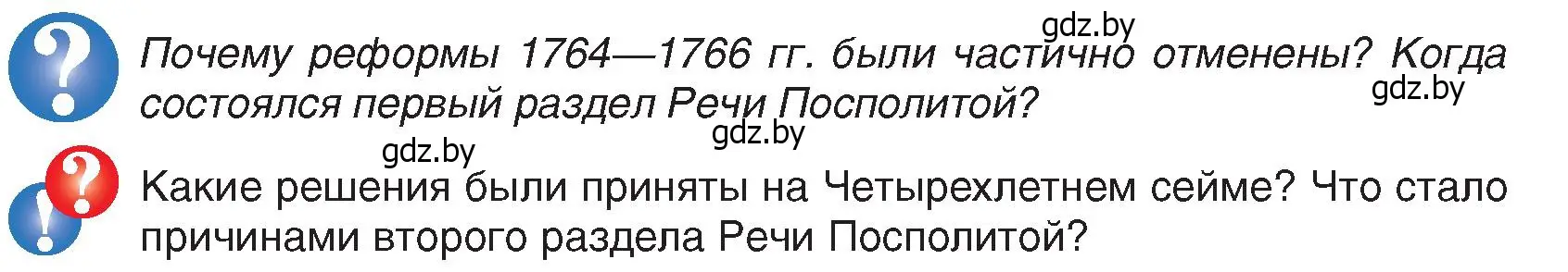 gdz.by

Почему реформы 1764—1766 гг. были частично отменены? Когда состоялся первый раздел Речи Посполитой?

gdz.by

gdz.by

gdz.by

Какие решения были приняты на Четырехлетнем сейме? Что стало причинами второго раздела Речи Посполитой?